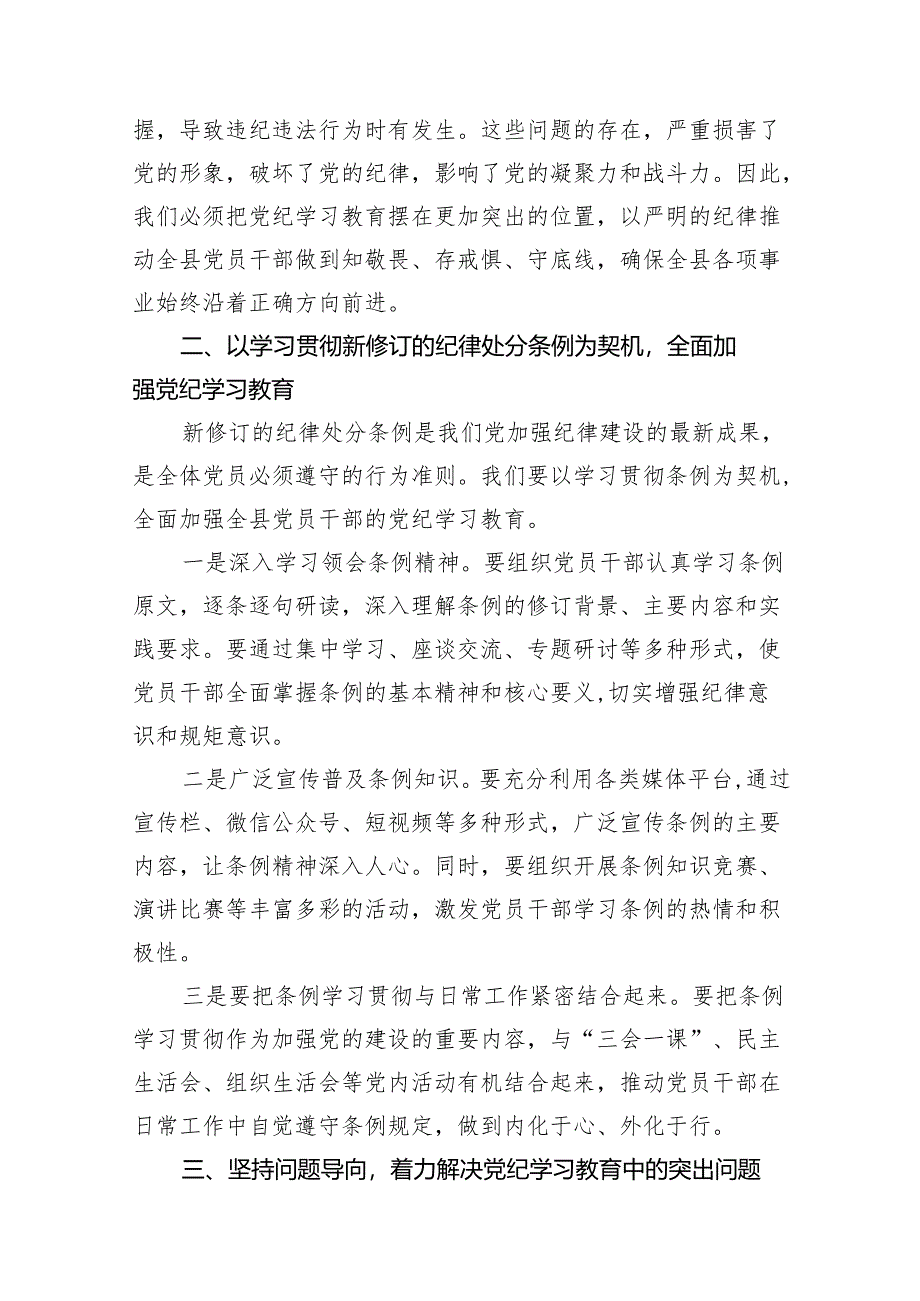 握，导致违纪违法行为时有发生。这些问题的存在，严重损害了党的形象，破坏了党的纪律，影响了党的凝聚力和战斗力。因此，我们必须把党纪学习教育摆在更加突出的位置，以严明的纪律推动全县党员干部做到知敬畏、存戒惧、守底线，确保全县各项事业始终沿着正确方向前进。

二、以学习贯彻新修订的纪律处分条例为契机，全面加强党纪学习教育

新修订的纪律处分条例是我们党加强纪律建设的最新成果，是全体党员必须遵守的行为准则。我们要以学习贯彻条例为契机，全面加强全县党员干部的党纪学习教育。

一是深入学习领会条例精神。要组织党员干部认真学习条例原文，逐条逐句研读，深入理解条例的修订背景、主要内容和实践要求。要通过集中学习、座谈交流、专题研讨等多种形式，使党员干部全面掌握条例的基本精神和核心要义，切实增强纪律意识和规矩意识。

二是广泛宣传普及条例知识。要充分利用各类媒体平台，通过宣传栏、微信公众号、短视频等多种形式，广泛宣传条例的主要内容，让条例精神深入人心。同时，要组织开展条例知识竞赛、演讲比赛等丰富多彩的活动，激发党员干部学习条例的热情和积极性。

三是要把条例学习贯彻与日常工作紧密结合起来。要把条例学习贯彻作为加强党的建设的重要内容，与“三会一课”、民主生活会、组织生活会等党内活动有机结合起来，推动党员干部在日常工作中自觉遵守条例规定，做到内化于心、外化于行。

三、坚持问题导向，着力解决党纪学习教育中的突出问题